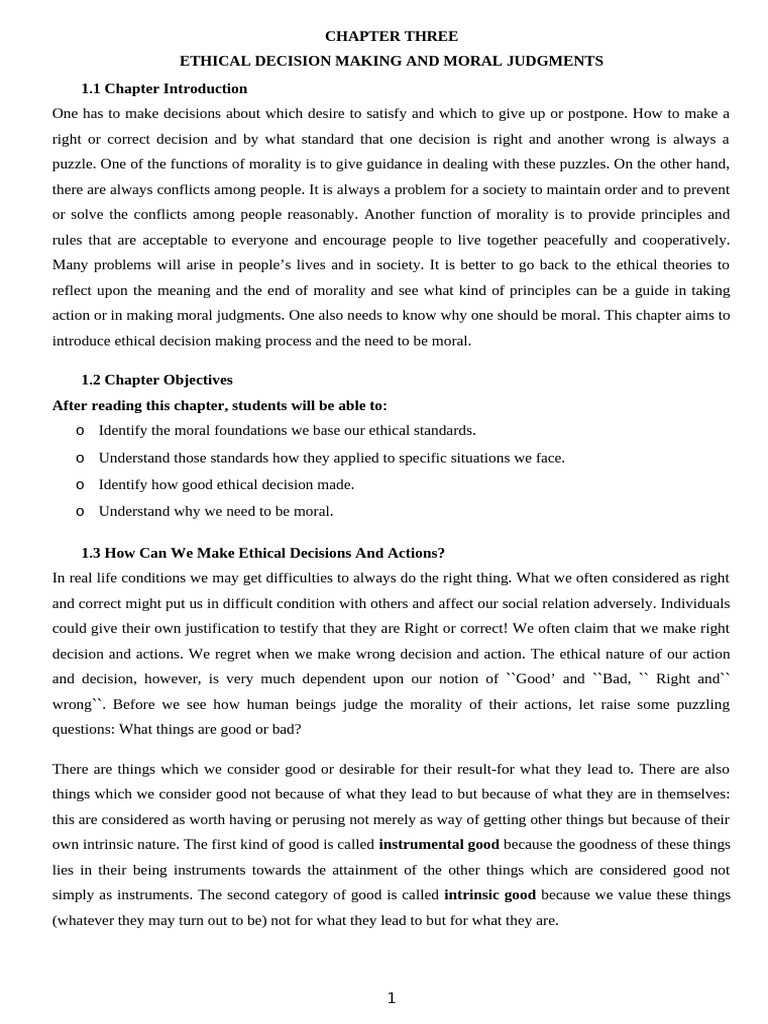 CHAPTER THREE

ETHICAL DECISION MAKING AND MORAL JUDGMENTS

1.1 Chapter Introduction

One has to make decisions about which desire to satisfy and which to give up or postpone. How to make a right or correct decision and by what standard that one decision is right and another wrong is always a puzzle. One of the functions of morality is to give guidance in dealing with these puzzles. On the other hand, there are always conflicts among people. It is always a problem for a society to maintain order and to prevent or solve the conflicts among people reasonably. Another function of morality is to provide principles and rules that are acceptable to everyone and encourage people to live together peacefully and cooperatively. Many problems will arise in people's lives and in society. It is better to go back to the ethical theories to reflect upon the meaning and the end of morality and see what kind of principles can be a guide in taking action or in making moral judgments. One also needs to know why one should be moral. This chapter aims to introduce ethical decision making process and the need to be moral.

1.2 Chapter Objectives

After reading this chapter, students will be able to:

o Identify the moral foundations we base our ethical standards.
o Understand those standards how they applied to specific situations we face.
o Identify how good ethical decision made.
o Understand why we need to be moral.

1.3 How Can We Make Ethical Decisions And Actions?

In real life conditions we may get difficulties to always do the right thing. What we often considered as right and correct might put us in difficult condition with others and affect our social relation adversely. Individuals could give their own justification to testify that they are Right or correct! We often claim that we make right decision and actions. We regret when we make wrong decision and action. The ethical nature of our action and decision, however, is very much dependent upon our notion of ``Good' and ``Bad, `` Right and`` wrong``. Before we see how human beings judge the morality of their actions, let raise some puzzling questions: What things are good or bad?

There are things which we consider good or desirable for their result-for what they lead to. There are also things which we consider good not because of what they lead to but because of what they are in themselves: this are considered as worth having or perusing not merely as way of getting other things but because of their own intrinsic nature. The first kind of good is called instrumental good because the goodness of these things lies in their being instruments towards the attainment of the other things which are considered good not simply as instruments. The second category of good is called intrinsic good because we value these things (whatever they may turn out to be) not for what they lead to but for what they are.

1